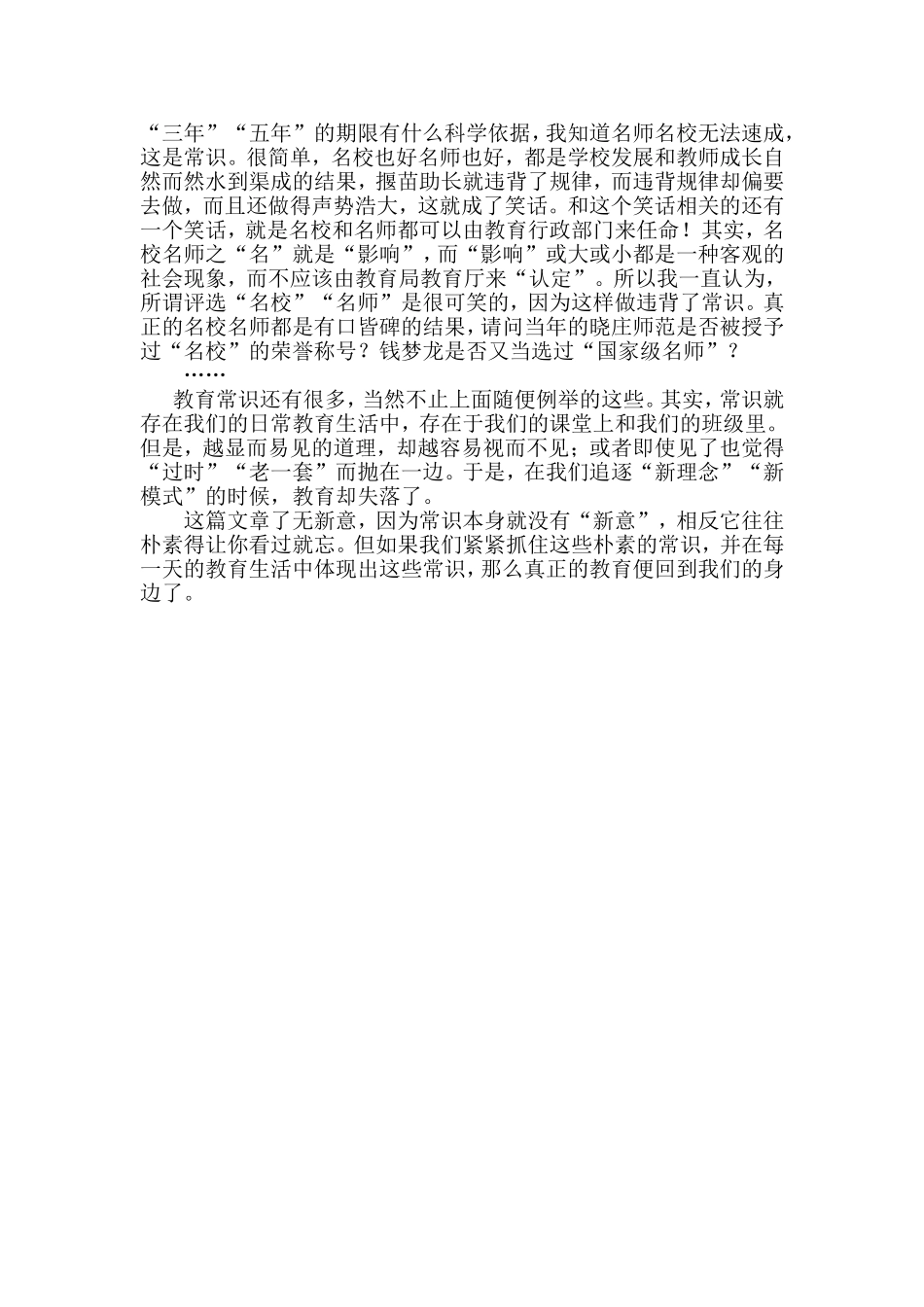 “三年”“五年”的期限有什么科学依据，我知道名师名校无法速成，这是常识。很简单，名校也好名师也好，都是学校发展和教师成长自然而然水到渠成的结果，揠苗助长就违背了规律，而违背规律却偏要去做，而且还做得声势浩大，这就成了笑话。和这个笑话相关的还有一个笑话，就是名校和名师都可以由教育行政部门来任命！其实，名校名师之“名”就是“影响”，而“影响”或大或小都是一种客观的社会现象，而不应该由教育局教育厅来“认定”。所以我一直认为，所谓评选“名校”“名师”是很可笑的，因为这样做违背了常识。真正的名校名师都是有口皆碑的结果，请问当年的晓庄师范是否被授予过“名校”的荣誉称号？钱梦龙是否又当选过“国家级名师”？

……

教育常识还有很多，当然不止上面随便例举的这些。其实，常识就存在我们的日常教育生活中，存在于我们的课堂上和我们的班级里。但是，越显而易见的道理，却越容易视而不见；或者即使见了也觉得“过时”“老一套”而抛在一边。于是，在我们追逐“新理念”“新模式”的时候，教育却失落了。

这篇文章了无新意，因为常识本身就没有“新意”，相反它往往朴素得让你看过就忘。但如果我们紧紧抓住这些朴素的常识，并在每一天的教育生活中体现出这些常识，那么真正的教育便回到我们的身边了。